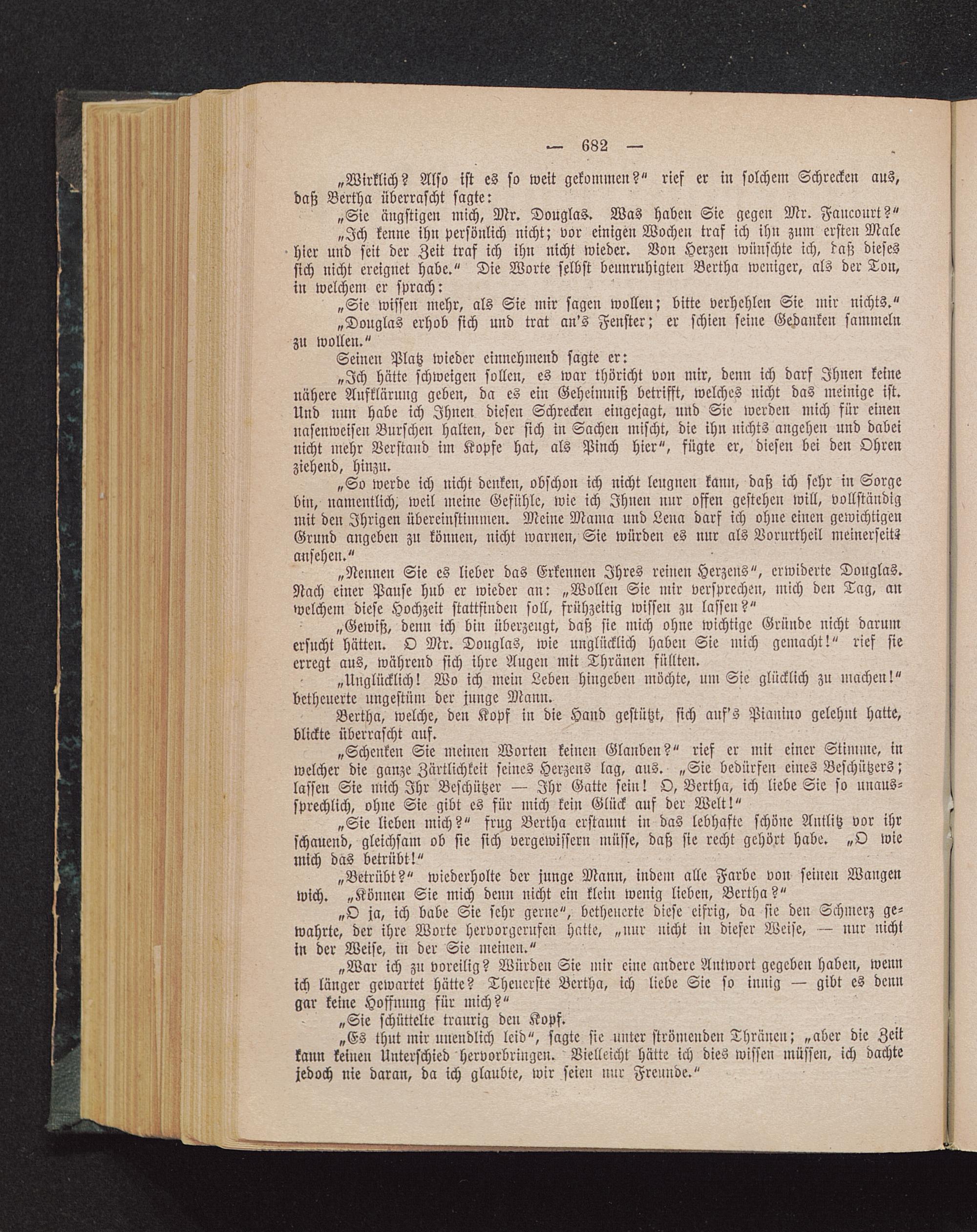 — 682 —

„Wirklich? Also ist es so weit gekommen?“ rief er in solchem Schrecken aus, daß Bertha überrascht sagte:

„Sie ängstigen mich, Mr. Douglas. Was haben Sie gegen Mr. Faucourt?“

„Ich kenne ihn persönlich nicht; vor einigen Wochen traf ich ihn zum ersten Male hier und seit der Zeit traf ich ihn nicht wieder. Von Herzen wünschte ich, daß dieses sich nicht ereignet habe.“ Die Worte selbst beunruhigten Bertha weniger, als der Ton, in welchem er sprach:

„Sie wissen mehr, als Sie mir sagen wollen; bitte verhehlen Sie mir nichts.“

„Douglas erhob sich und trat an's Fenster; er schien seine Gedanken sammeln zu wollen.“

Seinen Platz wieder einnehmend sagte er:

„Ich hätte schweigen sollen, es war thöricht von mir, denn ich darf Ihnen keine nähere Aufklärung geben, da es ein Geheimniß betrifft, welches nicht das meinige ist. Und nun habe ich Ihnen diesen Schrecken eingejagt, und Sie werden mich für einen nasenweisen Burschen halten, der sich in Sachen mischt, die ihn nichts angehen und dabei nicht mehr Verstand im Kopfe hat, als Pinch hier“, fügte er, diesen bei den Ohren ziehend, hinzu.

„So werde ich nicht denken, obschon ich nicht leugnen kann, daß ich sehr in Sorge bin, namentlich, weil meine Gefühle, wie ich Ihnen nur offen gestehen will, vollständig mit den Ihrigen übereinstimmen. Meine Mama und Lena darf ich ohne einen gewichtigen Grund angeben zu können, nicht warnen, Sie würden es nur als Vorurtheil meinerseits ansehen.“

„Nennen Sie es lieber das Erkennen Ihres reinen Herzens“, erwiderte Douglas. Nach einer Pause hub er wieder an: „Wollen Sie mir versprechen, mich den Tag, an welchem diese Hochzeit stattfinden soll, frühzeitig wissen zu lassen?“

„Gewiß, denn ich bin überzeugt, daß sie mich ohne wichtige Gründe nicht darum ersucht hätten. O Mr. Douglas, wie unglücklich haben Sie mich gemacht!“ rief sie erregt aus, während sich ihre Augen mit Thränen füllten.

„Unglücklich! Wo ich mein Leben hingeben möchte, um Sie glücklich zu machen!“ betheuerte ungestüm der junge Mann.

Bertha, welche, den Kopf in die Hand gestützt, sich auf's Pianino gelehnt hatte, blickte überrascht auf.

„Schenken Sie meinen Worten keinen Glauben?“ rief er mit einer Stimme, in welcher die ganze Zärtlichkeit seines Herzens lag, aus. „Sie bedürfen eines Beschützers; lassen Sie mich Ihr Beschützer — Ihr Gatte sein! O, Bertha, ich liebe Sie so unaussprechlich, ohne Sie gibt es für mich kein Glück auf der Welt!“

„Sie lieben mich?“ frug Bertha erstaunt in das lebhafte schöne Antlitz vor ihr schauend, gleichsam ob sie sich vergewissern müsse, daß sie recht gehört habe. „O wie mich das betrübt!“

„Betrübt?“ wiederholte der junge Mann, indem alle Farbe von seinen Wangen wich. „Können Sie mich denn nicht ein klein wenig lieben, Bertha?“

„O ja, ich babe Sie sehr gerne“, betheuerte diese eifrig, da sie den Schmerz gewahrte, der ihre Worte hervorgerufen hatte, „nur nicht in dieser Weise, — nur nicht in der Weise, in der Sie meinen.“

„War ich zu voreilig? Würden Sie mir eine andere Antwort gegeben haben, wenn ich länger gewartet hätte? Theuerste Bertha, ich liebe Sie so innig — gibt es denn gar keine Hoffnung für mich?“

„Sie schüttelte traurig den Kopf.

„Es thut mir unendlich leid“, sagte sie unter strömenden Thränen; „aber die Zeit kann keinen Unterschied hervorbringen. Vielleicht hätte ich dies wissen müssen, ich dachte jedoch nie daran, da ich glaubte, wir seien nur Freunde.“